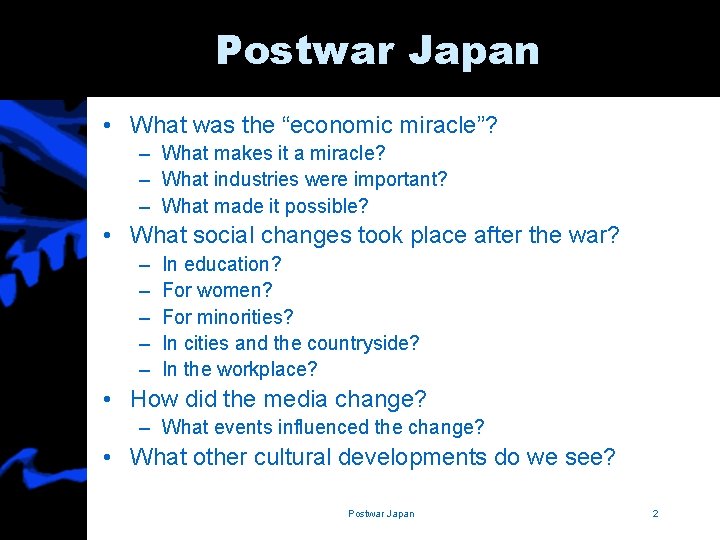 Postwar Japan

• What was the “economic miracle”?
  – What makes it a miracle?
  – What industries were important?
  – What made it possible?
• What social changes took place after the war?
  – In education?
  – For women?
  – For minorities?
  – In cities and the countryside?
  – In the workplace?
• How did the media change?
  – What events influenced the change?
• What other cultural developments do we see?

Postwar Japan

2